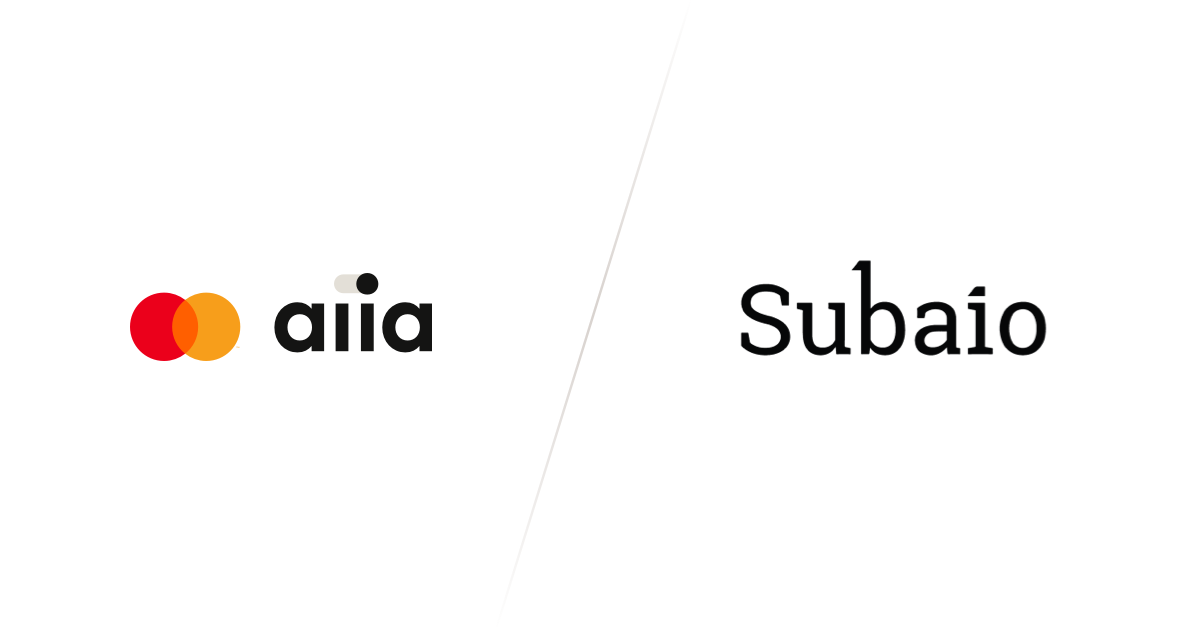 aiia

Subaio